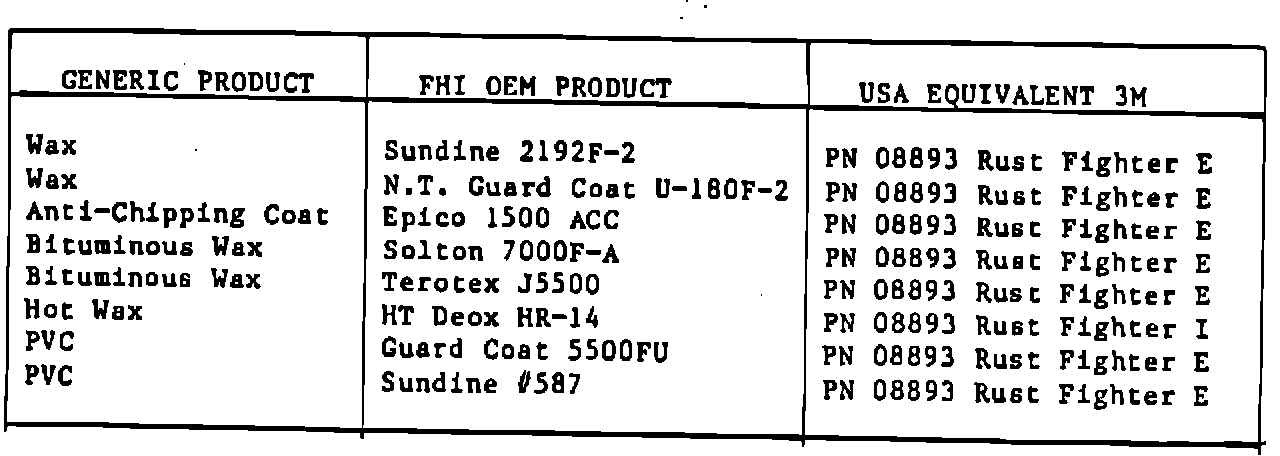 | GENERIC PRODUCT | FHI OEM PRODUCT | USA EQUIVALENT 3M |
|---|---|---|
| Wax | Sundine 2192F-2 | PN 08893 Rust Fighter E |
| Wax | N.T. Guard Coat U-180F-2 | PN 08893 Rust Fighter E |
| Anti-Chipping Coat | Epico 1500 ACC | PN 08893 Rust Fighter E |
| Bituminous Wax | Solton 7000F-A | PN 08893 Rust Fighter E |
| Bituminous Wax | Terotex J5500 | PN 08893 Rust Fighter E |
| Hot Wax | HT Deox HR-14 | PN 08893 Rust Fighter I |
| PVC | Guard Coat 5500FU | PN 08893 Rust Fighter E |
| PVC | Sundine #587 | PN 08893 Rust Fighter E |